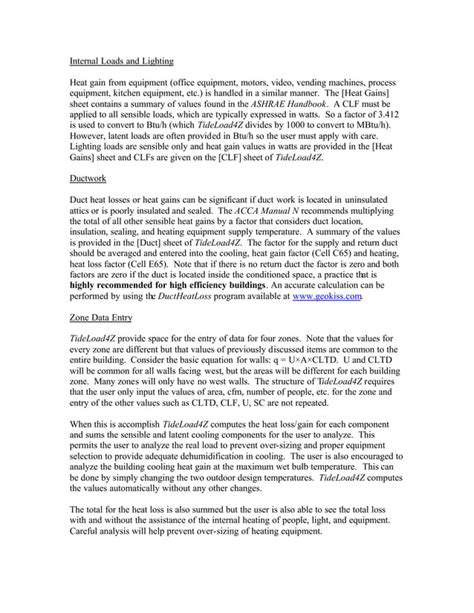 Internal Loads and Lighting

Heat gain from equipment (office equipment, motors, video, vending machines, process equipment, kitchen equipment, etc.) is handled in a similar manner. The [Heat Gains] sheet contains a summary of values found in the ASHRAE Handbook. A CLF must be applied to all sensible loads, which are typically expressed in watts. So a factor of 3.412 is used to convert to Btu/h (which TideLoad4Z divides by 1000 to convert to MBtu/h). However, latent loads are often provided in Btu/h so the user must apply with care. Lighting loads are sensible only and heat gain values in watts are provided in the [Heat Gains] sheet and CLFs are given on the [CLF] sheet of TideLoad4Z.

Ductwork

Duct heat losses or heat gains can be significant if duct work is located in uninsulated attics or is poorly insulated and sealed. The ACCA Manual N recommends multiplying the total of all other sensible heat gains by a factor that considers duct location, insulation, sealing, and heating equipment supply temperature. A summary of the values is provided in the [Duct] sheet of TideLoad4Z. The factor for the supply and return duct should be averaged and entered into the cooling, heat gain factor (Cell C65) and heating, heat loss factor (Cell E65). Note that if there is no return duct the factor is zero and both factors are zero if the duct is located inside the conditioned space, a practice that is highly recommended for high efficiency buildings. An accurate calculation can be performed by using the DuctHeatLoss program available at www.geokiss.com.

Zone Data Entry

TideLoad4Z provide space for the entry of data for four zones. Note that the values for every zone are different but that values of previously discussed items are common to the entire building. Consider the basic equation for walls: q = U×A×CLTD. U and CLTD will be common for all walls facing west, but the areas will be different for each building zone. Many zones will only have no west walls. The structure of TideLoad4Z requires that the user only input the values of area, cfm, number of people, etc. for the zone and entry of the other values such as CLTD, CLF, U, SC are not repeated.

When this is accomplish TideLoad4Z computes the heat loss/gain for each component and sums the sensible and latent cooling components for the user to analyze. This permits the user to analyze the real load to prevent over-sizing and proper equipment selection to provide adequate dehumidification in cooling. The user is also encouraged to analyze the building cooling heat gain at the maximum wet bulb temperature. This can be done by simply changing the two outdoor design temperatures. TideLoad4Z computes the values automatically without any other changes.

The total for the heat loss is also summed but the user is also able to see the total loss with and without the assistance of the internal heating of people, light, and equipment. Careful analysis will help prevent over-sizing of heating equipment.